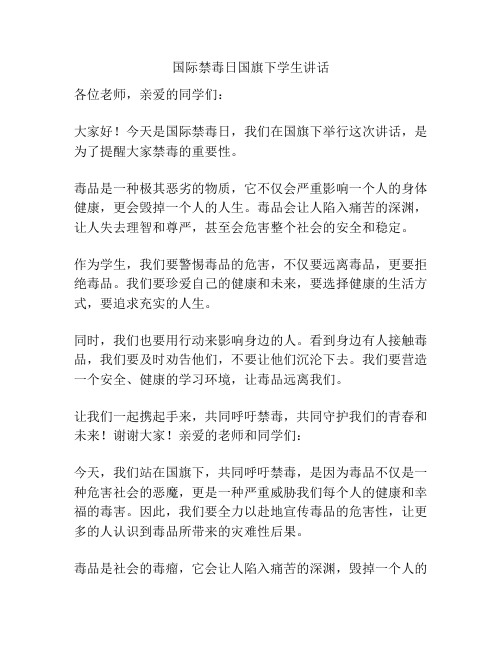 国际禁毒日国旗下学生讲话

各位老师，亲爱的同学们：

大家好！今天是国际禁毒日，我们在国旗下举行这次讲话，是为了提醒大家禁毒的重要性。

毒品是一种极其恶劣的物质，它不仅会严重影响一个人的身体健康，更会毁掉一个人的人生。毒品会让人陷入痛苦的深渊，让人失去理智和尊严，甚至会危害整个社会的安全和稳定。

作为学生，我们要警惕毒品的危害，不仅要远离毒品，更要拒绝毒品。我们要珍爱自己的健康和未来，要选择健康的生活方式，要追求充实的人生。

同时，我们也要用行动来影响身边的人。看到身边有人接触毒品，我们要及时劝告他们，不要让他们沉沦下去。我们要营造一个安全、健康的学习环境，让毒品远离我们。

让我们一起携起手来，共同呼吁禁毒，共同守护我们的青春和未来！谢谢大家！亲爱的老师和同学们：

今天，我们站在国旗下，共同呼吁禁毒，是因为毒品不仅是一种危害社会的恶魔，更是一种严重威胁我们每个人的健康和幸福的毒害。因此，我们要全力以赴地宣传毒品的危害性，让更多的人认识到毒品所带来的灾难性后果。

毒品是社会的毒瘤，它会让人陷入痛苦的深渊，毁掉一个人的